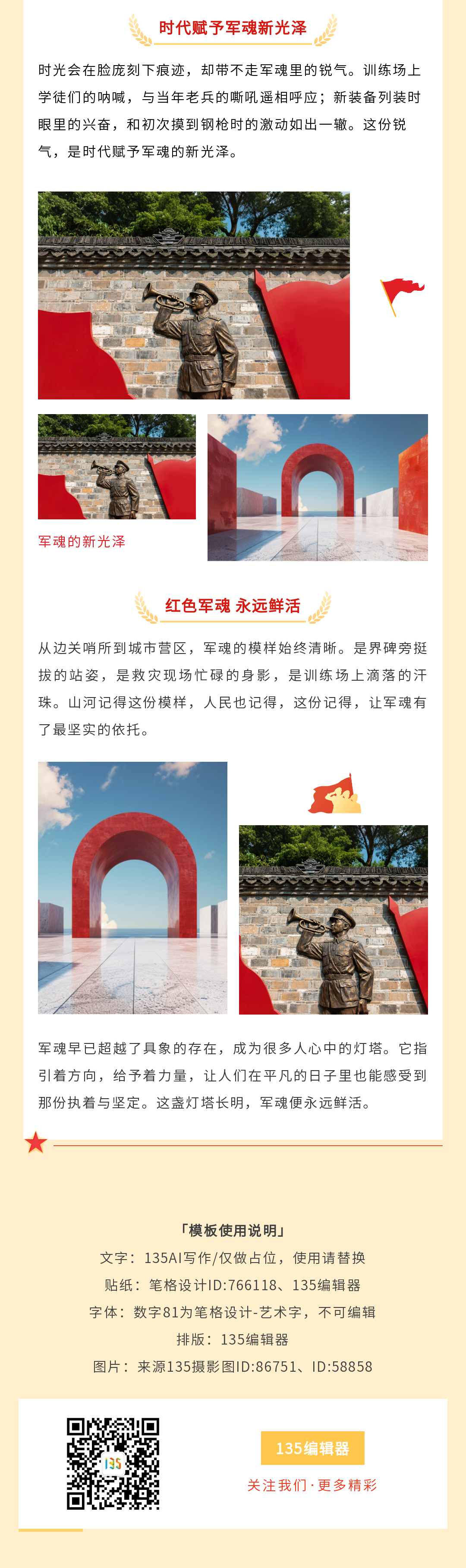 时代赋予军魂新光泽

时光会在脸庞刻下痕迹，却带不走军魂里的锐气。训练场上学徒们的呐喊，与当年老兵的嘶吼遥相呼应；新装备列装时眼里的兴奋，和初次摸到钢枪时的激动如出一辙。这份锐气，是时代赋予军魂的新光泽。

军魂的新光泽

红色军魂 永远鲜活

从边关哨所到城市营区，军魂的模样始终清晰。是界碑旁挺拔的站姿，是救灾现场忙碌的身影，是训练场上滴落的汗珠。山河记得这份模样，人民也记得，这份记得，让军魂有了最坚实的依托。

军魂早已超越了具象的存在，成为很多人心中的灯塔。它指引着方向，给予着力量，让人们在平凡的日子里也能感受到那份执着与坚定。这盏灯塔长明，军魂便永远鲜活。

「模板使用说明」
文字：135AI写作/仅做占位，使用请替换
贴纸：笔格设计ID:766118、135编辑器
字体：数字81为笔格设计-艺术字，不可编辑
排版：135编辑器
图片：来源135摄影图ID:86751、ID:58858

135

135编辑器
关注我们·更多精彩